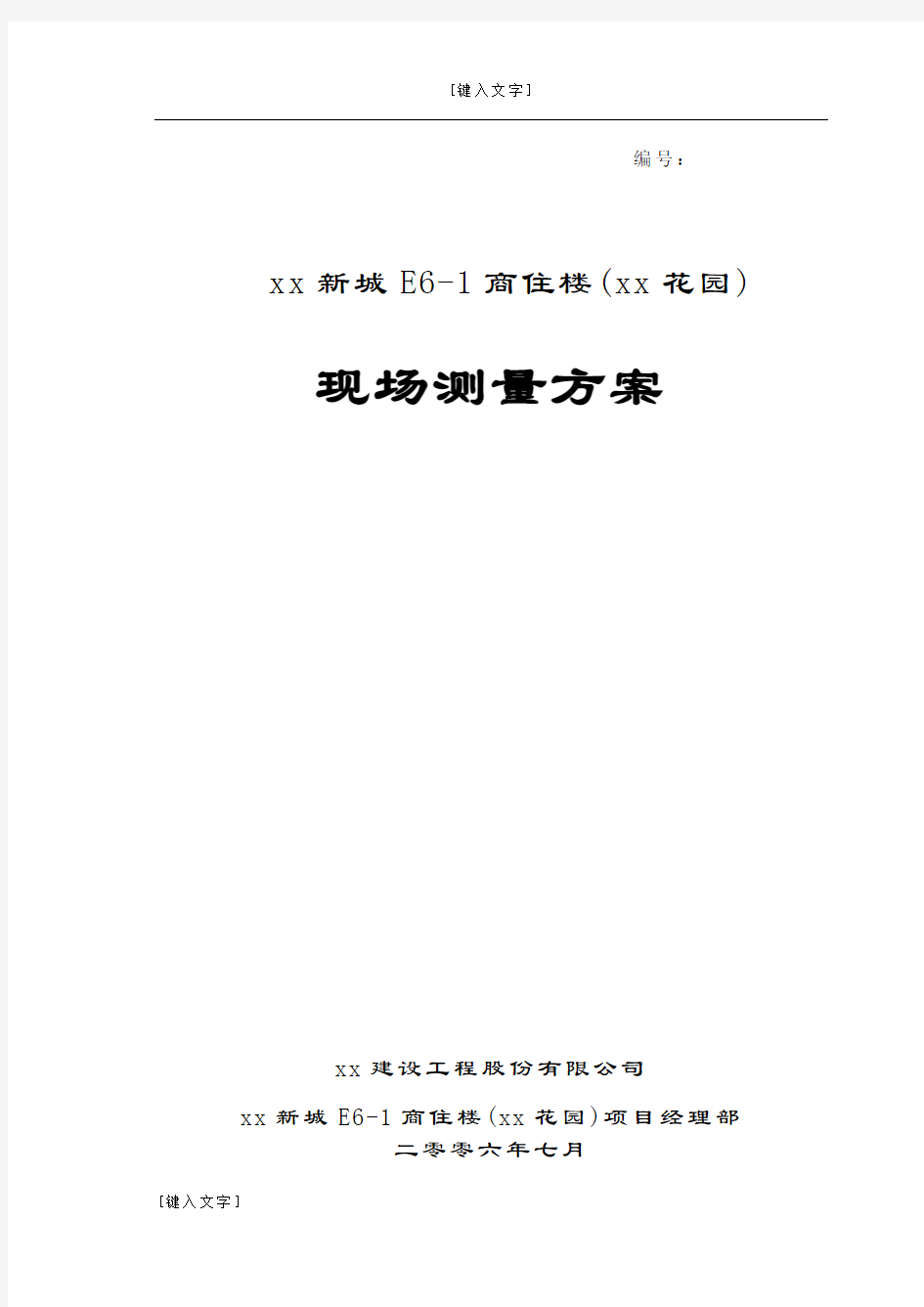 [键入文字]

编号：

xx 新城 E6-1 商住楼(xx 花园)

现场测量方案

xx 建设工程股份有限公司

xx 新城 E6-1 商住楼(xx 花园)项目经理部

二零零六年七月

[键入文字]